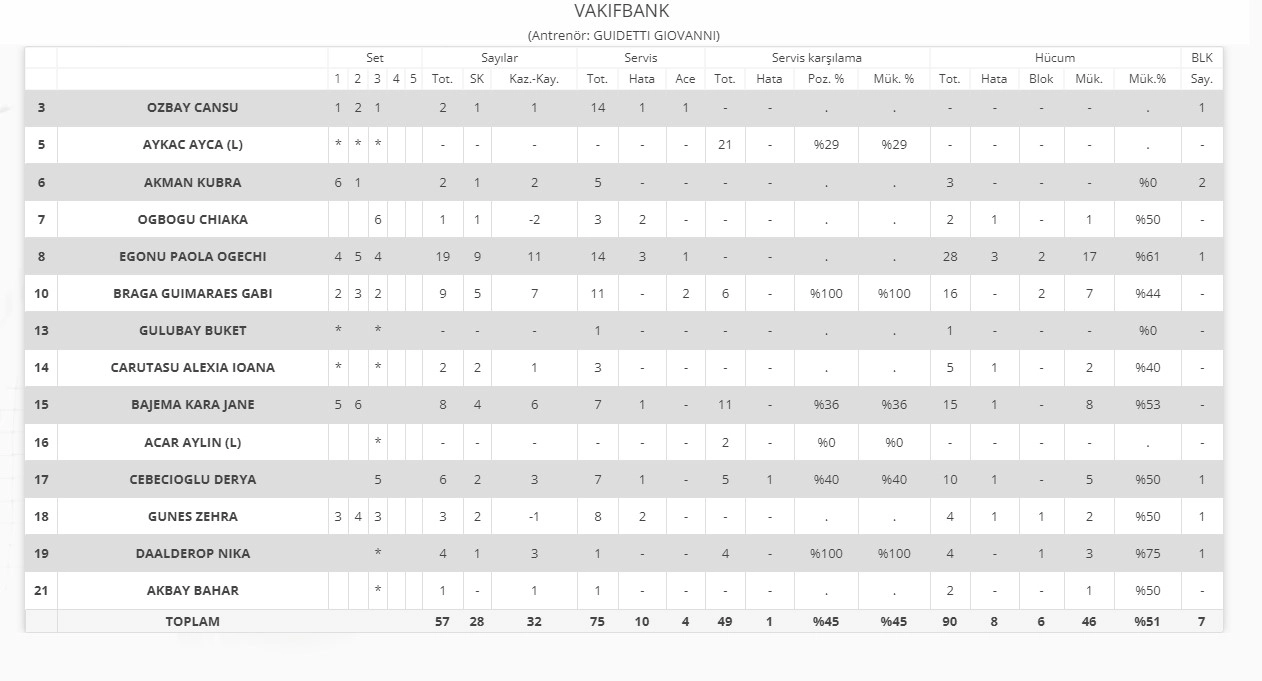 VAKIFBANK
(Antrenör: GUIDETTI GIOVANNI)

| | | Set | | | | | Sayılar | | | Servis | | | Servis karşılama | | | | Hücum | | | | | BLK |
|---|---|---|---|---|---|---|---|---|---|---|---|---|---|---|---|---|---|---|---|---|---|---|
| | | 1 | 2 | 3 | 4 | 5 | Tot. | SK | Kaz.-Kay. | Tot. | Hata | Ace | Tot. | Hata | Poz. % | Mük. % | Tot. | Hata | Blok | Mük. | Mük.% | Say. |
| 3 | OZBAY CANSU | 1 | 2 | 1 | | | 2 | 1 | 1 | 14 | 1 | 1 | - | - | . | . | - | - | - | - | . | 1 |
| 5 | AYKAC AYCA (L) | * | * | * | | | - | - | - | - | - | - | 21 | - | %29 | %29 | - | - | - | - | . | - |
| 6 | AKMAN KUBRA | 6 | 1 | | | | 2 | 1 | 2 | 5 | - | - | - | - | . | . | 3 | - | - | - | %0 | 2 |
| 7 | OGBOGU CHIAKA | | | 6 | | | 1 | 1 | -2 | 3 | 2 | - | - | - | . | . | 2 | 1 | - | 1 | %50 | - |
| 8 | EGONU PAOLA OGECHI | 4 | 5 | 4 | | | 19 | 9 | 11 | 14 | 3 | 1 | - | - | . | . | 28 | 3 | 2 | 17 | %61 | 1 |
| 10 | BRAGA GUIMARAES GABI | 2 | 3 | 2 | | | 9 | 5 | 7 | 11 | - | 2 | 6 | - | %100 | %100 | 16 | - | 2 | 7 | %44 | - |
| 13 | GULUBAY BUKET | * | | * | | | - | - | - | 1 | - | - | - | - | . | . | 1 | - | - | - | %0 | - |
| 14 | CARUTASU ALEXIA IOANA | * | | * | | | 2 | 2 | 1 | 3 | - | - | - | - | . | . | 5 | 1 | - | 2 | %40 | - |
| 15 | BAJEMA KARA JANE | 5 | 6 | | | | 8 | 4 | 6 | 7 | 1 | - | 11 | - | %36 | %36 | 15 | 1 | - | 8 | %53 | - |
| 16 | ACAR AYLIN (L) | | | * | | | - | - | - | - | - | - | 2 | - | %0 | %0 | - | - | - | - | . | - |
| 17 | CEBECIOGLU DERYA | | | 5 | | | 6 | 2 | 3 | 7 | 1 | - | 5 | 1 | %40 | %40 | 10 | 1 | - | 5 | %50 | 1 |
| 18 | GUNES ZEHRA | 3 | 4 | 3 | | | 3 | 2 | -1 | 8 | 2 | - | - | - | . | . | 4 | 1 | 1 | 2 | %50 | 1 |
| 19 | DAALDEROP NIKA | | | * | | | 4 | 1 | 3 | 1 | - | - | 4 | - | %100 | %100 | 4 | - | 1 | 3 | %75 | 1 |
| 21 | AKBAY BAHAR | | | * | | | 1 | - | 1 | 1 | - | - | - | - | . | . | 2 | - | - | 1 | %50 | - |
| | TOPLAM | | | | | | 57 | 28 | 32 | 75 | 10 | 4 | 49 | 1 | %45 | %45 | 90 | 8 | 6 | 46 | %51 | 7 |